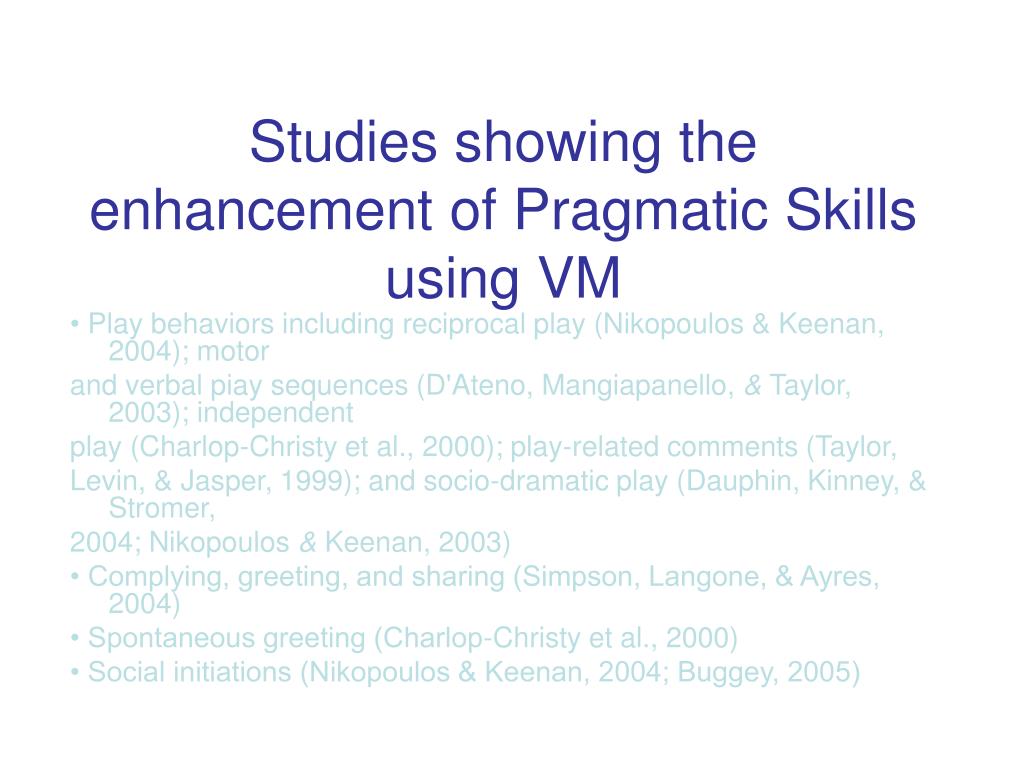 Studies showing the enhancement of Pragmatic Skills using VM

• Play behaviors including reciprocal play (Nikopoulos & Keenan, 2004); motor

and verbal piay sequences (D'Ateno, Mangiapanello, & Taylor, 2003); independent

play (Charlop-Christy et al., 2000); play-related comments (Taylor,

Levin, & Jasper, 1999); and socio-dramatic play (Dauphin, Kinney, & Stromer,

2004; Nikopoulos & Keenan, 2003)

• Complying, greeting, and sharing (Simpson, Langone, & Ayres, 2004)

• Spontaneous greeting (Charlop-Christy et al., 2000)

• Social initiations (Nikopoulos & Keenan, 2004; Buggey, 2005)